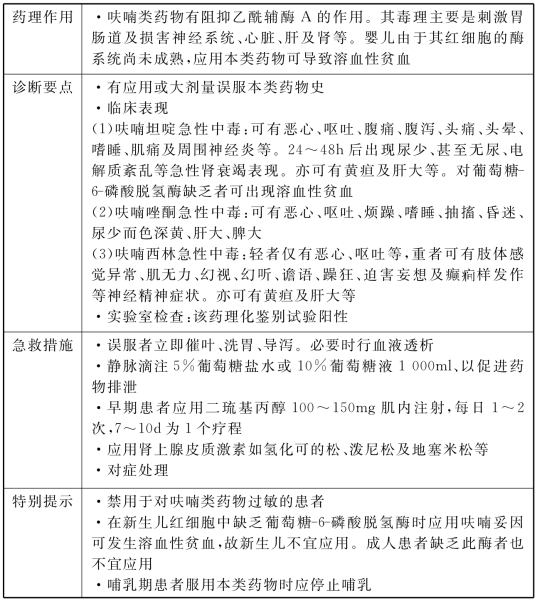 | 药理作用 | ・呋喃类药物有阻抑乙酰辅酶 A 的作用。其毒理主要是刺激胃肠道及损害神经系统、心脏、肝及肾等。婴儿由于其红细胞的酶系统尚未成熟，应用本类药物可导致溶血性贫血 |
|---|---|
| 诊断要点 | ・有应用或大剂量误服本类药物史<br>・临床表现<br>(1)呋喃坦啶急性中毒：可有恶心、呕吐、腹痛、腹泻、头痛、头晕、嗜睡、肌痛及周围神经炎等。24～48h 后出现尿少、甚至无尿、电解质紊乱等急性肾衰竭表现。亦可有黄疸及肝大等。对葡萄糖-6-磷酸脱氢酶缺乏者可出现溶血性贫血<br>(2)呋喃唑酮急性中毒：可有恶心、呕吐、烦躁、嗜睡、抽搐、昏迷、尿少而色深黄、肝大、脾大<br>(3)呋喃西林急性中毒：轻者仅有恶心、呕吐等，重者可有肢体感觉异常、肌无力、幻视、幻听、谵语、躁狂、迫害妄想及癫痫样发作等神经精神症状。亦可有黄疸及肝大等<br>・实验室检查：该药理化鉴别试验阳性 |
| 急救措施 | ・误服者立即催吐、洗胃、导泻。必要时行血液透析<br>・静脉滴注 5%葡萄糖盐水或 10%葡萄糖液 1 000ml、以促进药物排泄<br>・早期患者应用二巯基丙醇 100～150mg 肌内注射，每日 1～2 次，7～10d 为 1 个疗程<br>・应用肾上腺皮质激素如氢化可的松、泼尼松及地塞米松等<br>・对症处理 |
| 特别提示 | ・禁用于对呋喃类药物过敏的患者<br>・在新生儿红细胞中缺乏葡萄糖-6-磷酸脱氢酶时应用呋喃妥因可发生溶血性贫血，故新生儿不宜应用。成人患者缺乏此酶者也不宜应用<br>・哺乳期患者服用本类药物时应停止哺乳 |